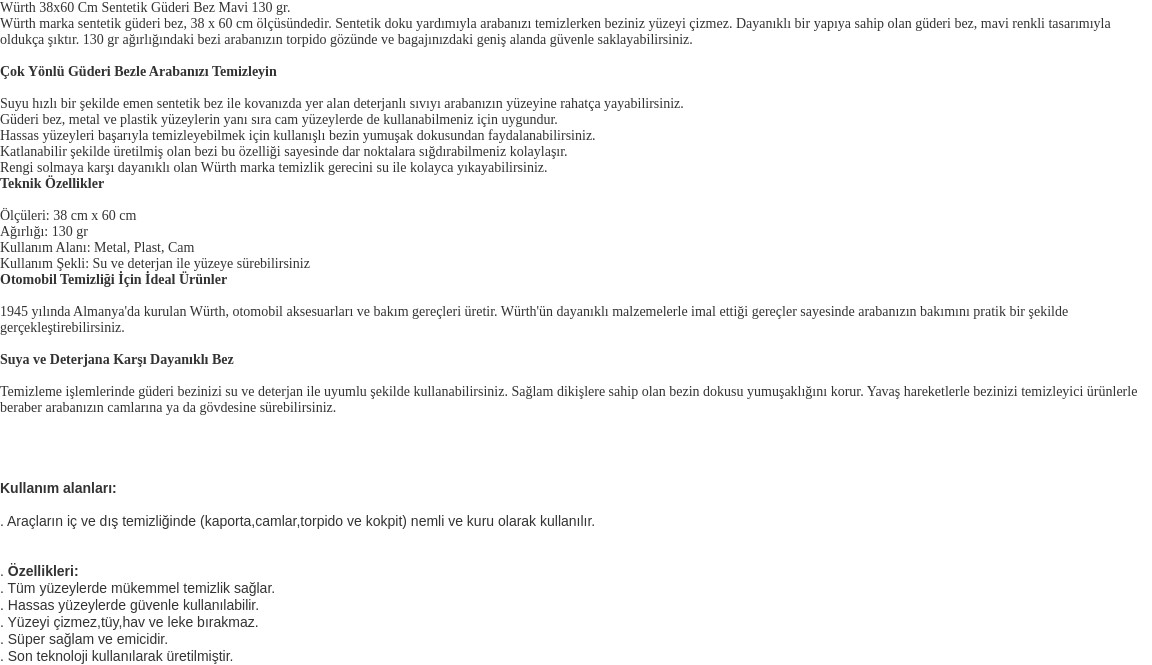 Würth 38x60 Cm Sentetik Güderi Bez Mavi 130 gr.
Würth marka sentetik güderi bez, 38 x 60 cm ölçüsündedir. Sentetik doku yardımıyla arabanızı temizlerken beziniz yüzeyi çizmez. Dayanıklı bir yapıya sahip olan güderi bez, mavi renkli tasarımıyla oldukça şıktır. 130 gr ağırlığındaki bezi arabanızın torpido gözünde ve bagajınızdaki geniş alanda güvenle saklayabilirsiniz.

Çok Yönlü Güderi Bezle Arabanızı Temizleyin

Suyu hızlı bir şekilde emen sentetik bez ile kovanızda yer alan deterjanlı sıvıyı arabanızın yüzeyine rahatça yayabilirsiniz.
Güderi bez, metal ve plastik yüzeylerin yanı sıra cam yüzeylerde de kullanabilmeniz için uygundur.
Hassas yüzeyleri başarıyla temizleyebilmek için kullanışlı bezin yumuşak dokusundan faydalanabilirsiniz.
Katlanabilir şekilde üretilmiş olan bezi bu özelliği sayesinde dar noktalara sığdırabilmeniz kolaylaşır.
Rengi solmaya karşı dayanıklı olan Würth marka temizlik gerecini su ile kolayca yıkayabilirsiniz.
Teknik Özellikler

Ölçüleri: 38 cm x 60 cm
Ağırlığı: 130 gr
Kullanım Alanı: Metal, Plast, Cam
Kullanım Şekli: Su ve deterjan ile yüzeye sürebilirsiniz
Otomobil Temizliği İçin İdeal Ürünler

1945 yılında Almanya'da kurulan Würth, otomobil aksesuarları ve bakım gereçleri üretir. Würth'ün dayanıklı malzemelerle imal ettiği gereçler sayesinde arabanızın bakımını pratik bir şekilde gerçekleştirebilirsiniz.

Suya ve Deterjana Karşı Dayanıklı Bez

Temizleme işlemlerinde güderi bezinizi su ve deterjan ile uyumlu şekilde kullanabilirsiniz. Sağlam dikişlere sahip olan bezin dokusu yumuşaklığını korur. Yavaş hareketlerle bezinizi temizleyici ürünlerle beraber arabanızın camlarına ya da gövdesine sürebilirsiniz.

Kullanım alanları:

. Araçların iç ve dış temizliğinde (kaporta,camlar,torpido ve kokpit) nemli ve kuru olarak kullanılır.

. Özellikleri:
. Tüm yüzeylerde mükemmel temizlik sağlar.
. Hassas yüzeylerde güvenle kullanılabilir.
. Yüzeyi çizmez,tüy,hav ve leke bırakmaz.
. Süper sağlam ve emicidir.
. Son teknoloji kullanılarak üretilmiştir.